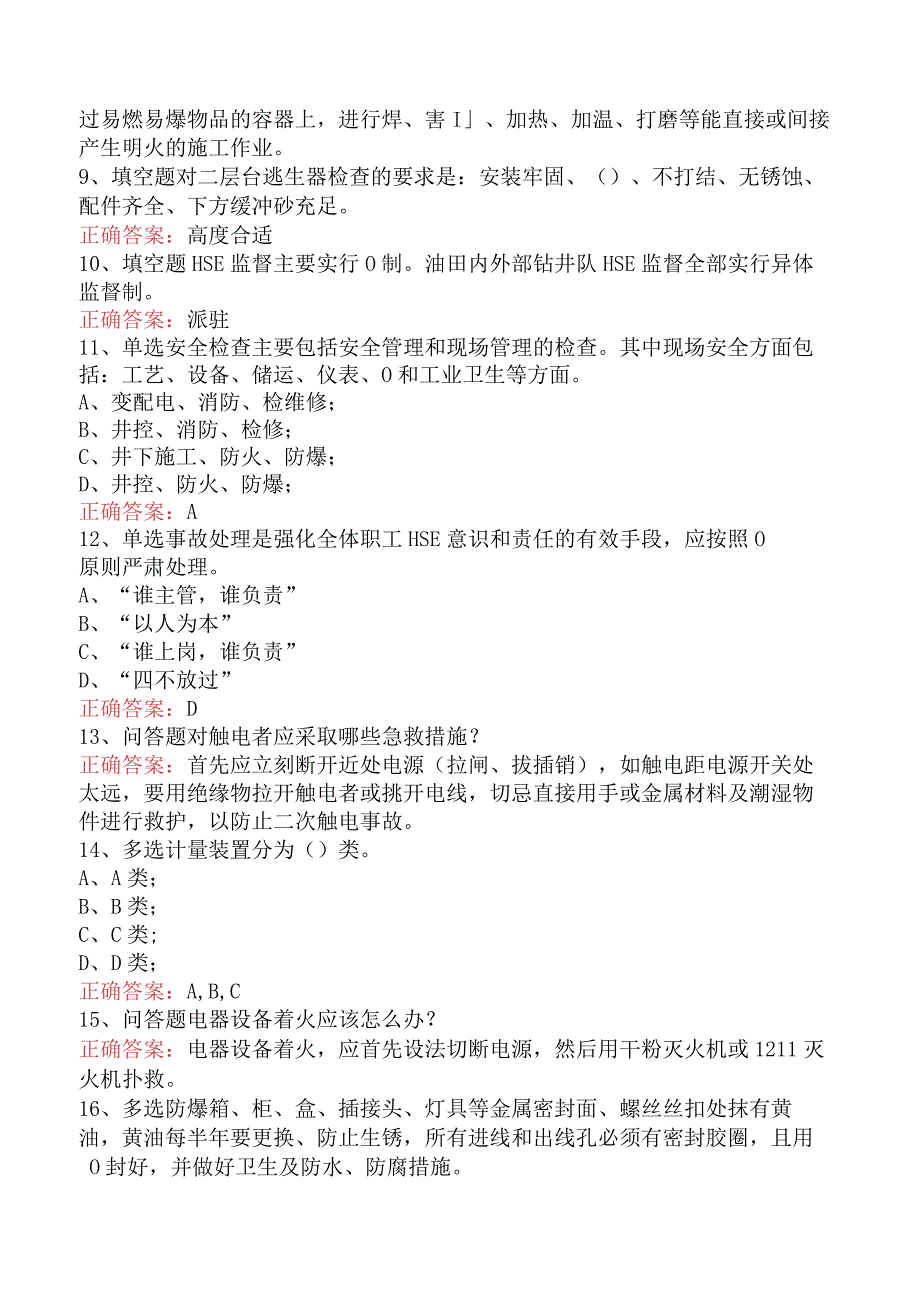 过易燃易爆物品的容器上，进行焊、害I」、加热、加温、打磨等能直接或间接产生明火的施工作业。
9、填空题对二层台逃生器检查的要求是：安装牢固、（）、不打结、无锈蚀、配件齐全、下方缓冲砂充足。
正确答案：高度合适
10、填空题HSE监督主要实行O制。油田内外部钻井队HSE监督全部实行异体监督制。
正确答案：派驻
11、单选安全检查主要包括安全管理和现场管理的检查。其中现场安全方面包括：工艺、设备、储运、仪表、O和工业卫生等方面。
A、变配电、消防、检维修；
B、井控、消防、检修；
C、井下施工、防火、防爆；
D、井控、防火、防爆；
正确答案：A
12、单选事故处理是强化全体职工HSE意识和责任的有效手段，应按照O原则严肃处理。
A、“谁主管，谁负责”
B、“以人为本”
C、“谁上岗，谁负责”
D、“四不放过”
正确答案：D
13、问答题对触电者应采取哪些急救措施？
正确答案：首先应立刻断开近处电源（拉闸、拔插销），如触电距电源开关处太远，要用绝缘物拉开触电者或挑开电线，切忌直接用手或金属材料及潮湿物件进行救护，以防止二次触电事故。
14、多选计量装置分为（）类。
A、A类；
B、B类；
C、C类；
D、D类；
正确答案：A,B,C
15、问答题电器设备着火应该怎么办？
正确答案：电器设备着火，应首先设法切断电源，然后用干粉灭火机或1211灭火机扑救。
16、多选防爆箱、柜、盒、插接头、灯具等金属密封面、螺丝丝扣处抹有黄油，黄油每半年要更换、防止生锈，所有进线和出线孔必须有密封胶圈，且用O封好，并做好卫生及防水、防腐措施。